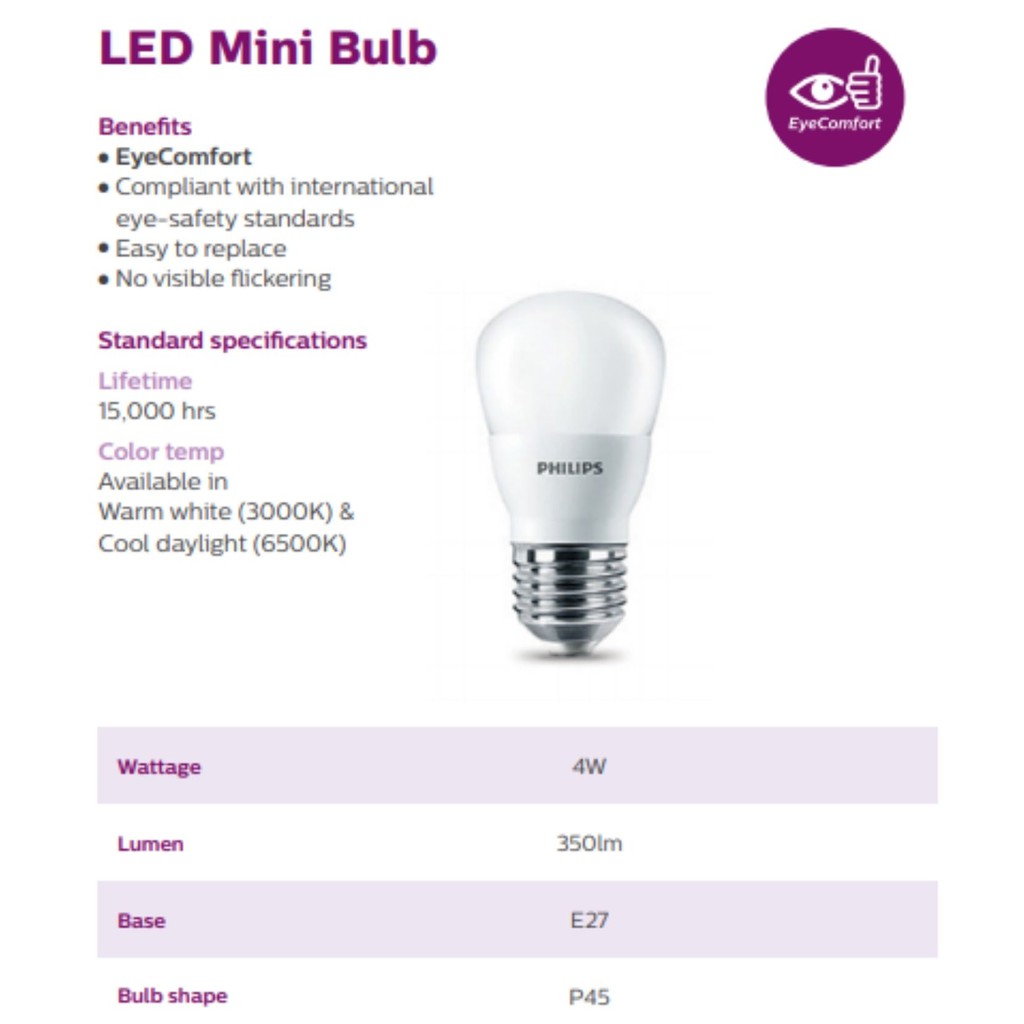 LED Mini Bulb

EyeComfort

Benefits
• EyeComfort
• Compliant with international eye-safety standards
• Easy to replace
• No visible flickering

Standard specifications

Lifetime
15,000 hrs

Color temp
Available in
Warm white (3000K) &
Cool daylight (6500K)

PHILIPS

| Wattage | 4W |
|---|---|
| Lumen | 350lm |
| Base | E27 |
| Bulb shape | P45 |